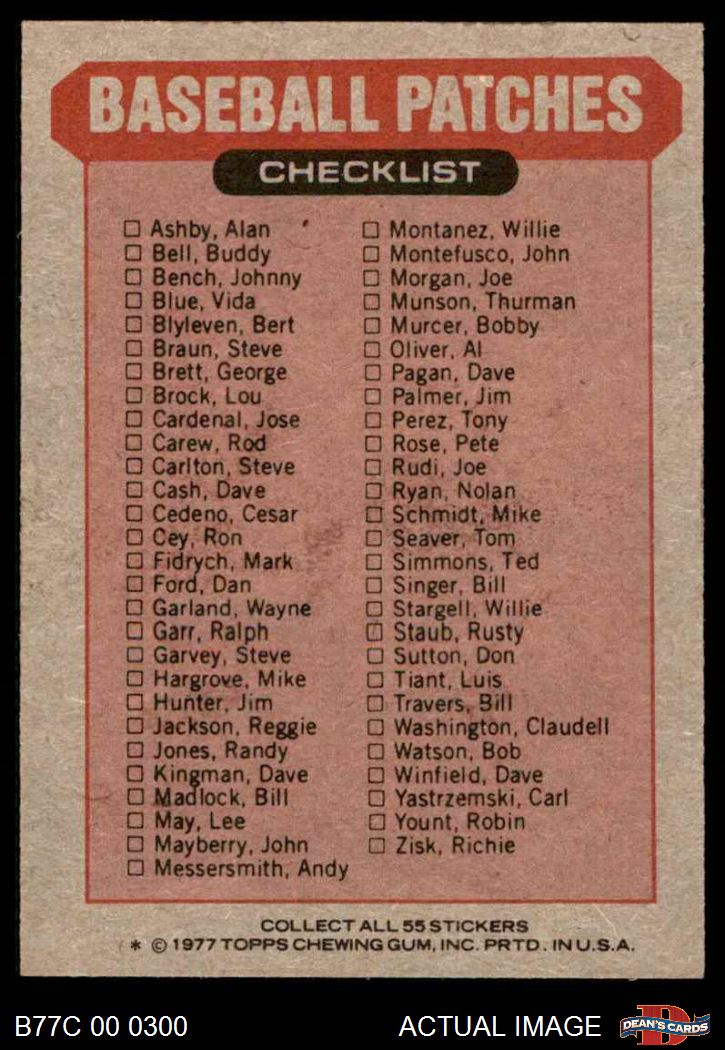 BASEBALL PATCHES

CHECKLIST

☐ Ashby, Alan
☐ Bell, Buddy
☐ Bench, Johnny
☐ Blue, Vida
☐ Blyleven, Bert
☐ Braun, Steve
☐ Brett, George
☐ Brock, Lou
☐ Cardenal, Jose
☐ Carew, Rod
☐ Carlton, Steve
☐ Cash, Dave
☐ Cedeno, Cesar
☐ Cey, Ron
☐ Fidrych, Mark
☐ Ford, Dan
☐ Garland, Wayne
☐ Garr, Ralph
☐ Garvey, Steve
☐ Hargrove, Mike
☐ Hunter, Jim
☐ Jackson, Reggie
☐ Jones, Randy
☐ Kingman, Dave
☐ Madlock, Bill
☐ May, Lee
☐ Mayberry, John
☐ Messersmith, Andy

☐ Montanez, Willie
☐ Montefusco, John
☐ Morgan, Joe
☐ Munson, Thurman
☐ Murcer, Bobby
☐ Oliver, Al
☐ Pagan, Dave
☐ Palmer, Jim
☐ Perez, Tony
☐ Rose, Pete
☐ Rudi, Joe
☐ Ryan, Nolan
☐ Schmidt, Mike
☐ Seaver, Tom
☐ Simmons, Ted
☐ Singer, Bill
☐ Stargell, Willie
☐ Staub, Rusty
☐ Sutton, Don
☐ Tiant, Luis
☐ Travers, Bill
☐ Washington, Claudell
☐ Watson, Bob
☐ Winfield, Dave
☐ Yastrzemski, Carl
☐ Yount, Robin
☐ Zisk, Richie

COLLECT ALL 55 STICKERS
* © 1977 TOPPS CHEWING GUM, INC. PRTD. IN U.S.A.

B77C 00 0300

ACTUAL IMAGE

DEAN'S CARDS